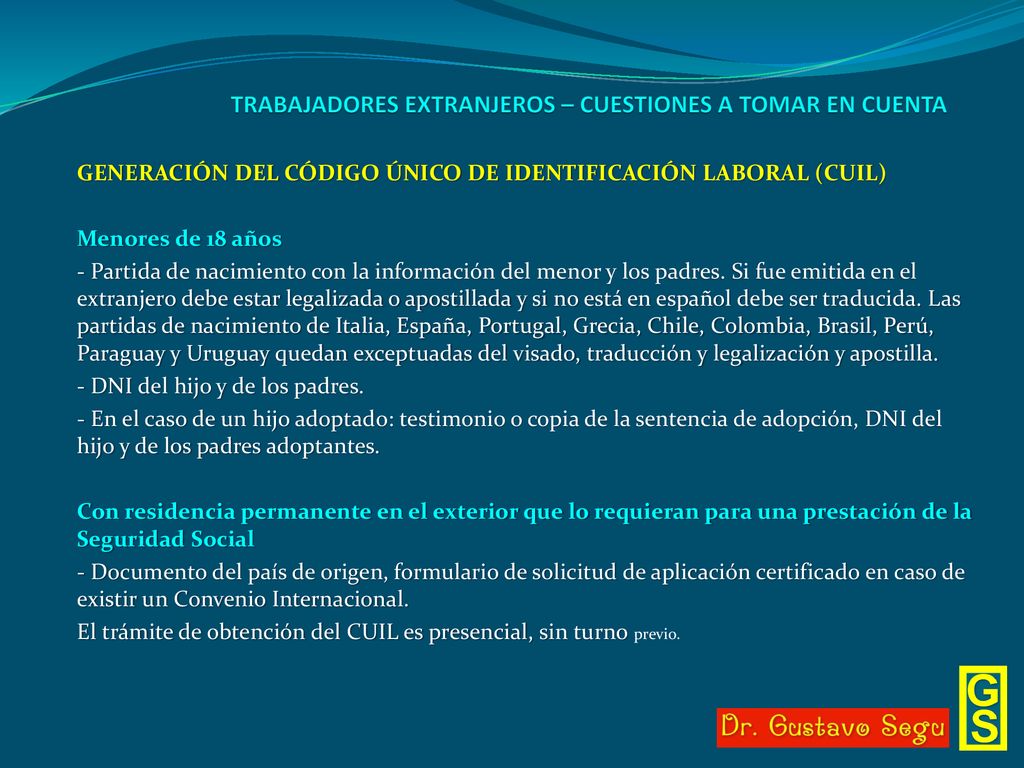 TRABAJADORES EXTRANJEROS – CUESTIONES A TOMAR EN CUENTA

GENERACIÓN DEL CÓDIGO ÚNICO DE IDENTIFICACIÓN LABORAL (CUIL)

Menores de 18 años
- Partida de nacimiento con la información del menor y los padres. Si fue emitida en el extranjero debe estar legalizada o apostillada y si no está en español debe ser traducida. Las partidas de nacimiento de Italia, España, Portugal, Grecia, Chile, Colombia, Brasil, Perú, Paraguay y Uruguay quedan exceptuadas del visado, traducción y legalización y apostilla.
- DNI del hijo y de los padres.
- En el caso de un hijo adoptado: testimonio o copia de la sentencia de adopción, DNI del hijo y de los padres adoptantes.

Con residencia permanente en el exterior que lo requieran para una prestación de la Seguridad Social
- Documento del país de origen, formulario de solicitud de aplicación certificado en caso de existir un Convenio Internacional.
El trámite de obtención del CUIL es presencial, sin turno previo.

Dr. Gustavo Segu

GS